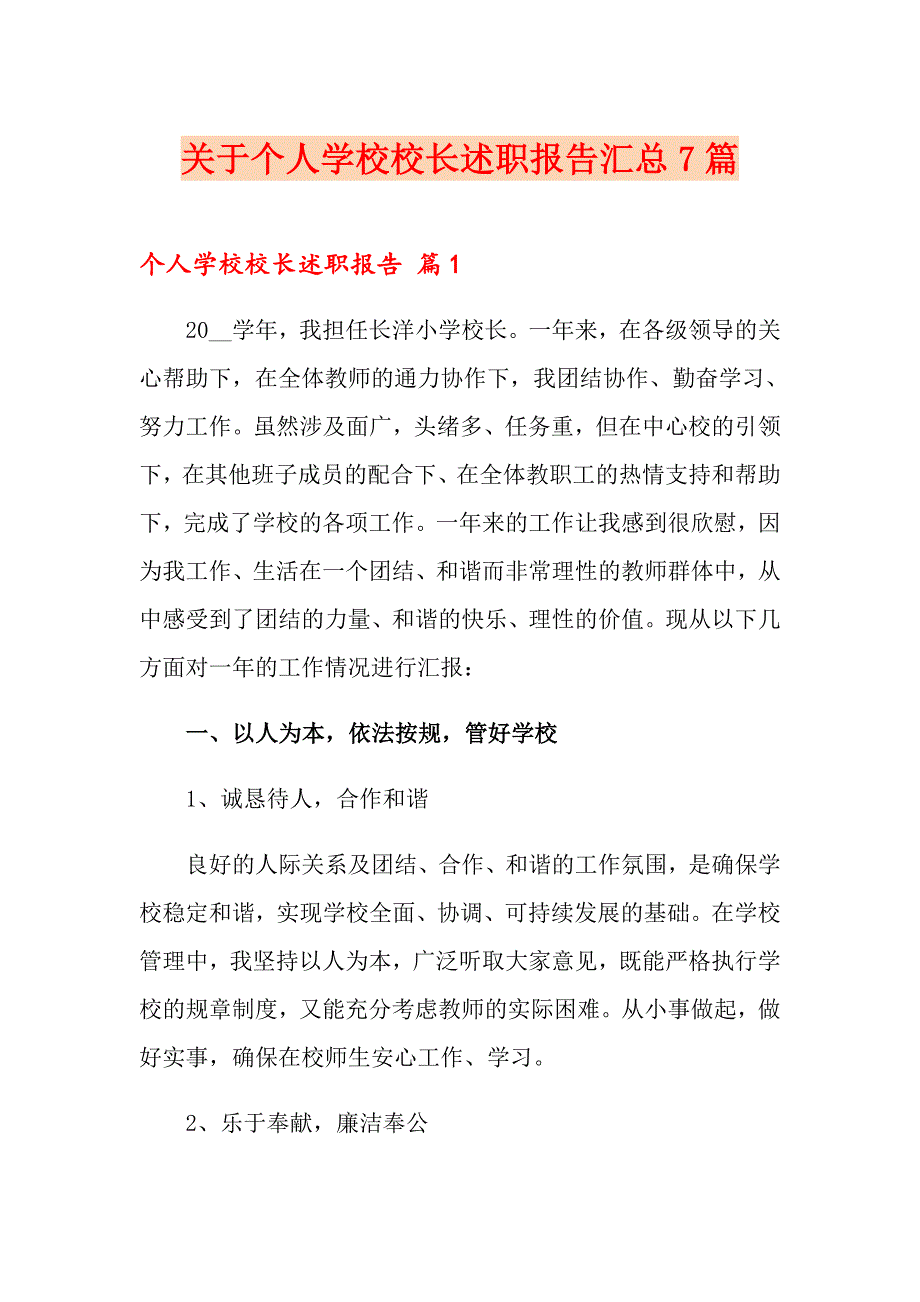 关于个人学校校长述职报告汇总7篇

个人学校校长述职报告 篇1

20__学年，我担任长洋小学校长。一年来，在各级领导的关心帮助下，在全体教师的通力协作下，我团结协作、勤奋学习、努力工作。虽然涉及面广，头绪多、任务重，但在中心校的引领下，在其他班子成员的配合下、在全体教职工的热情支持和帮助下，完成了学校的各项工作。一年来的工作让我感到很欣慰，因为我工作、生活在一个团结、和谐而非常理性的教师群体中，从中感受到了团结的力量、和谐的快乐、理性的价值。现从以下几方面对一年的工作情况进行汇报：

一、以人为本，依法按规，管好学校

1、诚恳待人，合作和谐

良好的人际关系及团结、合作、和谐的工作氛围，是确保学校稳定和谐，实现学校全面、协调、可持续发展的基础。在学校管理中，我坚持以人为本，广泛听取大家意见，既能严格执行学校的规章制度，又能充分考虑教师的实际困难。从小事做起，做好实事，确保在校师生安心工作、学习。

2、乐于奉献，廉洁奉公